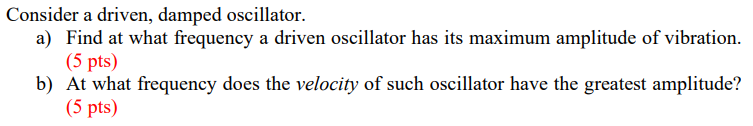 Consider a driven, damped oscillator.

a) Find at what frequency a driven oscillator has its maximum amplitude of vibration. (5 pts)

b) At what frequency does the velocity of such oscillator have the greatest amplitude? (5 pts)